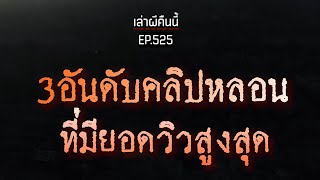 เล่าผีคืนนี้
EP.525

3อันดับคลิปหลอน
ที่มียอดวิวสูงสุด